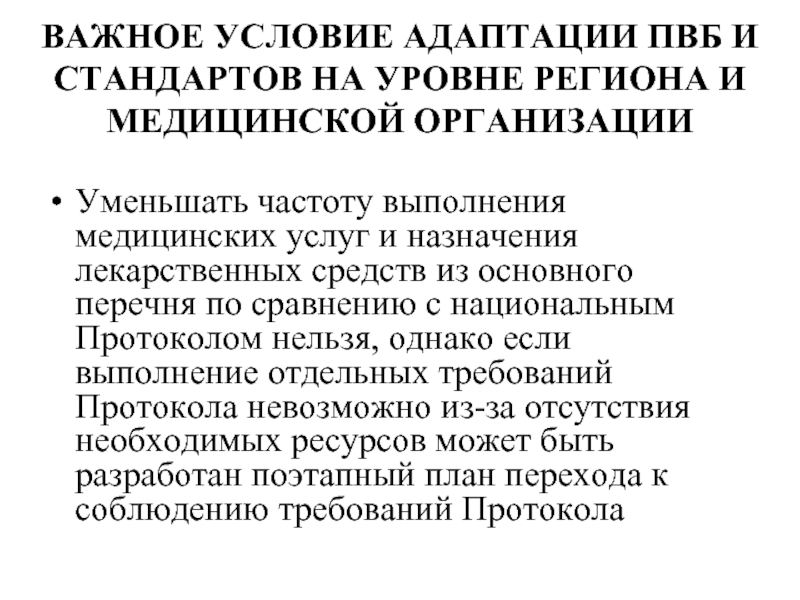 ВАЖНОЕ УСЛОВИЕ АДАПТАЦИИ ПВБ И СТАНДАРТОВ НА УРОВНЕ РЕГИОНА И МЕДИЦИНСКОЙ ОРГАНИЗАЦИИ

• Уменьшать частоту выполнения медицинских услуг и назначения лекарственных средств из основного перечня по сравнению с национальным Протоколом нельзя, однако если выполнение отдельных требований Протокола невозможно из-за отсутствия необходимых ресурсов может быть разработан поэтапный план перехода к соблюдению требований Протокола